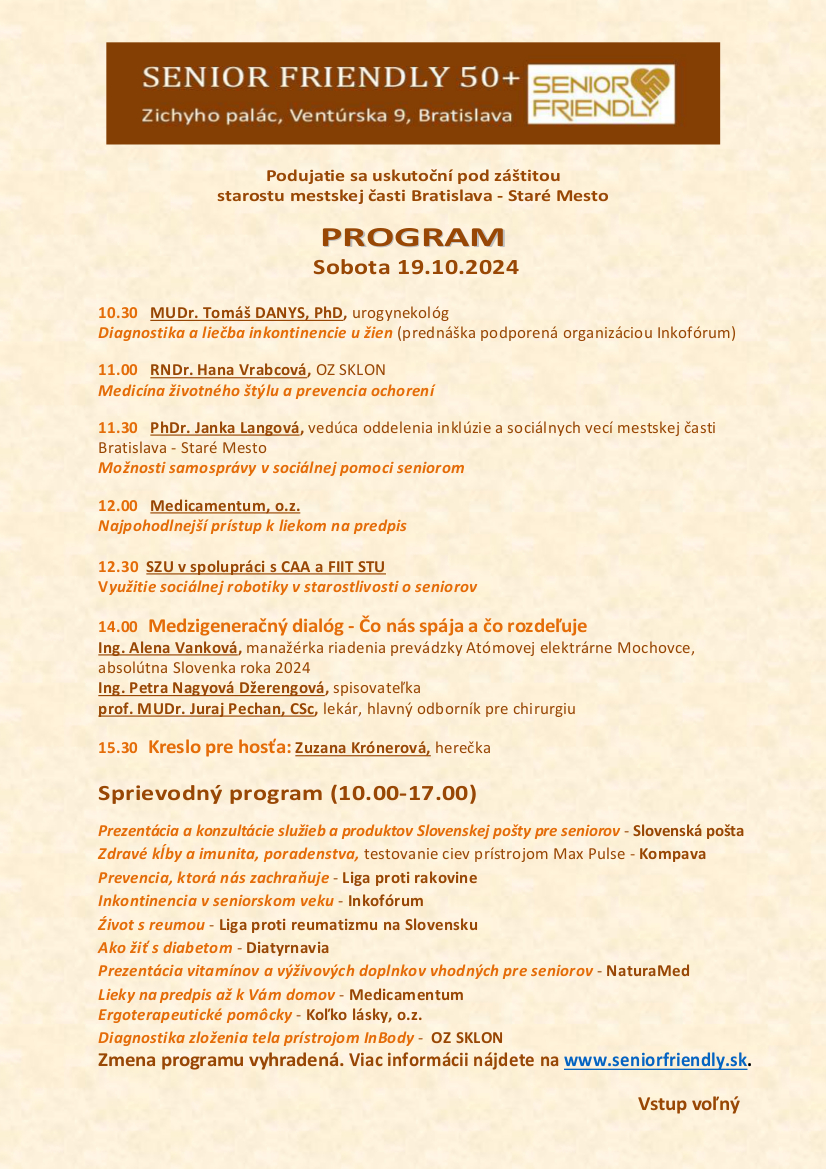 SENIOR FRIENDLY 50+
Zichyho palác, Ventúrska 9, Bratislava

SENIOR FRIENDLY

Podujatie sa uskutoční pod záštitou starostu mestskej časti Bratislava - Staré Mesto

PROGRAM
Sobota 19.10.2024

10.30 MUDr. Tomáš DANYS, PhD, urogynekológ
Diagnostika a liečba inkontinencie u žien (prednáška podporená organizáciou Inkofórum)

11.00 RNDr. Hana Vrabcová, OZ SKLON
Medicína životného štýlu a prevencia ochorení

11.30 PhDr. Janka Langová, vedúca oddelenia inklúzie a sociálnych vecí mestskej časti Bratislava - Staré Mesto
Možnosti samosprávy v sociálnej pomoci seniorom

12.00 Medicamentum, o.z.
Najpohodlnejší prístup k liekom na predpis

12.30 SZU v spolupráci s CAA a FIIT STU
Využitie sociálnej robotiky v starostlivosti o seniorov

14.00 Medzigeneračný dialóg - Čo nás spája a čo rozdeľuje
Ing. Alena Vanková, manažérka riadenia prevádzky Atómovej elektrárne Mochovce, absolútna Slovenka roka 2024
Ing. Petra Nagyová Džerengová, spisovateľka
prof. MUDr. Juraj Pechan, CSc, lekár, hlavný odborník pre chirurgiu

15.30 Kreslo pre hosťa: Zuzana Krónerová, herečka

Sprievodný program (10.00-17.00)

Prezentácia a konzultácie služieb a produktov Slovenskej pošty pre seniorov - Slovenská pošta
Zdravé kĺby a imunita, poradenstva, testovanie ciev prístrojom Max Pulse - Kompava
Prevencia, ktorá nás zachraňuje - Liga proti rakovine
Inkontinencia v seniorskom veku - Inkofórum
Život s reumou - Liga proti reumatizmu na Slovensku
Ako žiť s diabetom - Diatyrnavia
Prezentácia vitamínov a výživových doplnkov vhodných pre seniorov - NaturaMed
Lieky na predpis až k Vám domov - Medicamentum
Ergoterapeutické pomôcky - Koľko lásky, o.z.
Diagnostika zloženia tela prístrojom InBody - OZ SKLON
Zmena programu vyhradená. Viac informácii nájdete na www.seniorfriendly.sk.

Vstup voľný